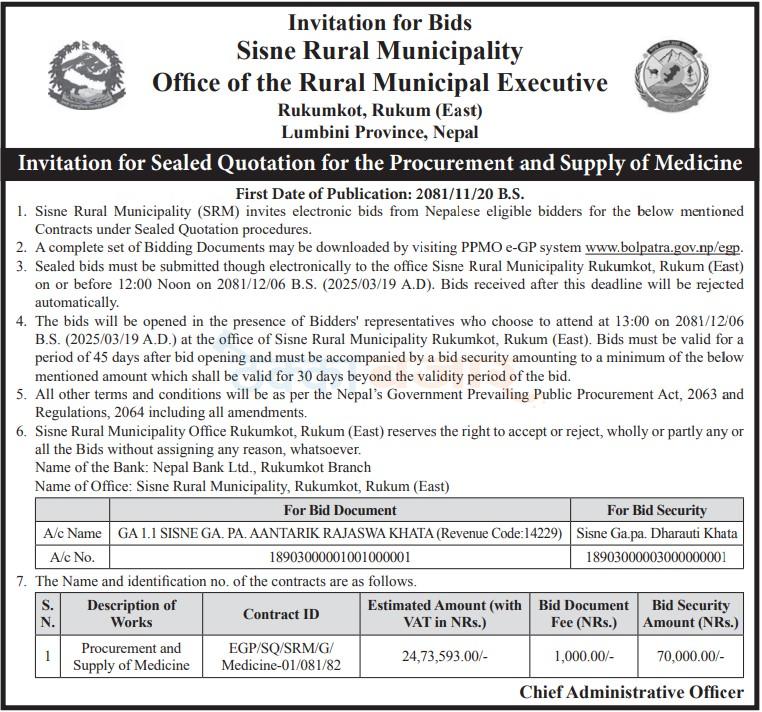 Invitation for Bids
Sisne Rural Municipality
Office of the Rural Municipal Executive
Rukumkot, Rukum (East)
Lumbini Province, Nepal

Invitation for Sealed Quotation for the Procurement and Supply of Medicine

First Date of Publication: 2081/11/20 B.S.

1. Sisne Rural Municipality (SRM) invites electronic bids from Nepalese eligible bidders for the below mentioned Contracts under Sealed Quotation procedures.
2. A complete set of Bidding Documents may be downloaded by visiting PPMO e-GP system www.bolpatra.gov.np/egp.
3. Sealed bids must be submitted though electronically to the office Sisne Rural Municipality Rukumkot, Rukum (East) on or before 12:00 Noon on 2081/12/06 B.S. (2025/03/19 A.D). Bids received after this deadline will be rejected automatically.
4. The bids will be opened in the presence of Bidders' representatives who choose to attend at 13:00 on 2081/12/06 B.S. (2025/03/19 A.D.) at the office of Sisne Rural Municipality Rukumkot, Rukum (East). Bids must be valid for a period of 45 days after bid opening and must be accompanied by a bid security amounting to a minimum of the below mentioned amount which shall be valid for 30 days beyond the validity period of the bid.
5. All other terms and conditions will be as per the Nepal's Government Prevailing Public Procurement Act, 2063 and Regulations, 2064 including all amendments.
6. Sisne Rural Municipality Office Rukumkot, Rukum (East) reserves the right to accept or reject, wholly or partly any or all the Bids without assigning any reason, whatsoever.
Name of the Bank: Nepal Bank Ltd., Rukumkot Branch
Name of Office: Sisne Rural Municipality, Rukumkot, Rukum (East)

| | For Bid Document | For Bid Security |
|---|---|---|
| A/c Name | GA 1.1 SISNE GA. PA. AANTARIK RAJASWA KHATA (Revenue Code:14229) | Sisne Ga.pa. Dharauti Khata |
| A/c No. | 18903000001001000001 | 18903000003000000001 |

7. The Name and identification no. of the contracts are as follows.

| S. N. | Description of Works | Contract ID | Estimated Amount (with VAT in NRs.) | Bid Document Fee (NRs.) | Bid Security Amount (NRs.) |
|---|---|---|---|---|---|
| 1 | Procurement and Supply of Medicine | EGP/SQ/SRM/G/ Medicine-01/081/82 | 24,73,593.00/- | 1,000.00/- | 70,000.00/- |

Chief Administrative Officer